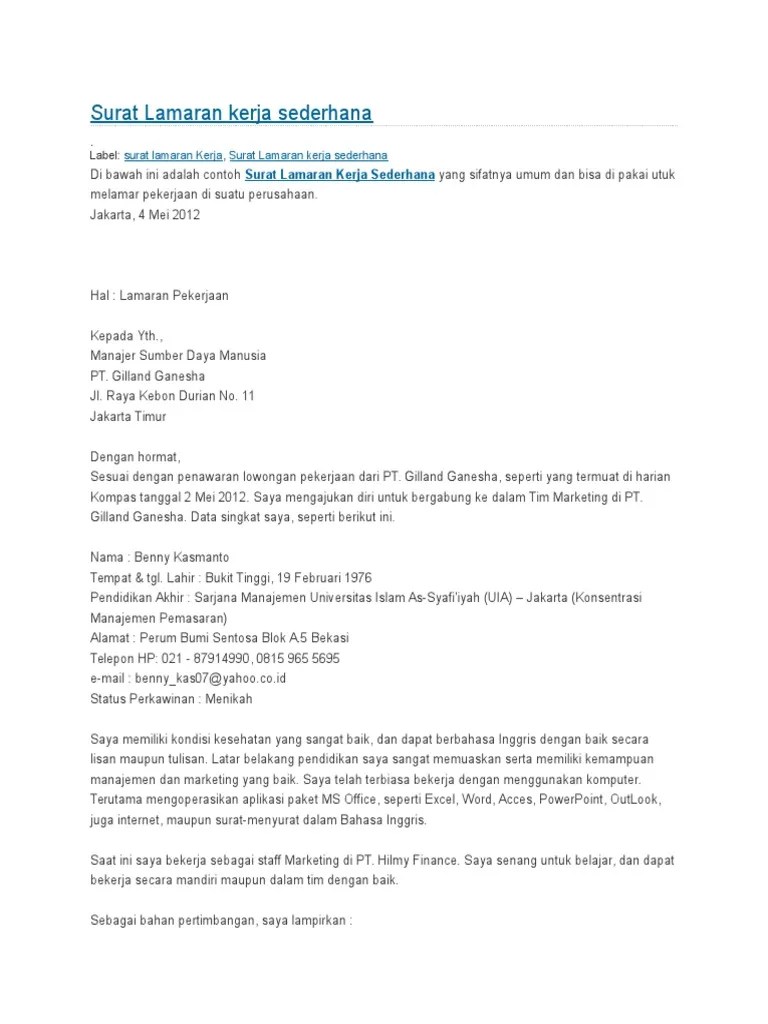 Surat Lamaran kerja sederhana

.
Label: surat lamaran Kerja, Surat Lamaran kerja sederhana
Di bawah ini adalah contoh Surat Lamaran Kerja Sederhana yang sifatnya umum dan bisa di pakai utuk melamar pekerjaan di suatu perusahaan.
Jakarta, 4 Mei 2012

Hal : Lamaran Pekerjaan

Kepada Yth.,
Manajer Sumber Daya Manusia
PT. Gilland Ganesha
Jl. Raya Kebon Durian No. 11
Jakarta Timur

Dengan hormat,
Sesuai dengan penawaran lowongan pekerjaan dari PT. Gilland Ganesha, seperti yang termuat di harian Kompas tanggal 2 Mei 2012. Saya mengajukan diri untuk bergabung ke dalam Tim Marketing di PT. Gilland Ganesha. Data singkat saya, seperti berikut ini.

Nama : Benny Kasmanto
Tempat & tgl. Lahir : Bukit Tinggi, 19 Februari 1976
Pendidikan Akhir : Sarjana Manajemen Universitas Islam As-Syafi'iyah (UIA) – Jakarta (Konsentrasi Manajemen Pemasaran)
Alamat : Perum Bumi Sentosa Blok A.5 Bekasi
Telepon HP: 021 - 87914990, 0815 965 5695
e-mail : benny_kas07@yahoo.co.id
Status Perkawinan : Menikah

Saya memiliki kondisi kesehatan yang sangat baik, dan dapat berbahasa Inggris dengan baik secara lisan maupun tulisan. Latar belakang pendidikan saya sangat memuaskan serta memiliki kemampuan manajemen dan marketing yang baik. Saya telah terbiasa bekerja dengan menggunakan komputer. Terutama mengoperasikan aplikasi paket MS Office, seperti Excel, Word, Acces, PowerPoint, OutLook, juga internet, maupun surat-menyurat dalam Bahasa Inggris.

Saat ini saya bekerja sebagai staff Marketing di PT. Hilmy Finance. Saya senang untuk belajar, dan dapat bekerja secara mandiri maupun dalam tim dengan baik.

Sebagai bahan pertimbangan, saya lampirkan :